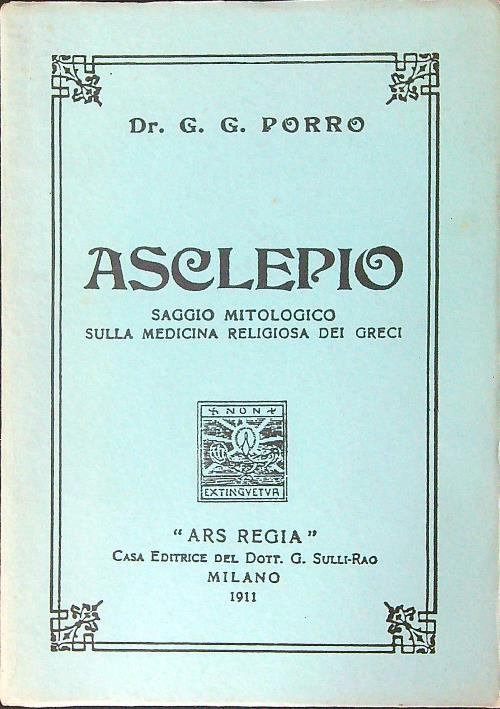 Dr. G. G. PORRO

ASCLEPIO

SAGGIO MITOLOGICO
SULLA MEDICINA RELIGIOSA DEI GRECI

NON
EXTINGVETVR

"ARS REGIA"
CASA EDITRICE DEL DOTT. G. SULLI-RAO
MILANO
1911